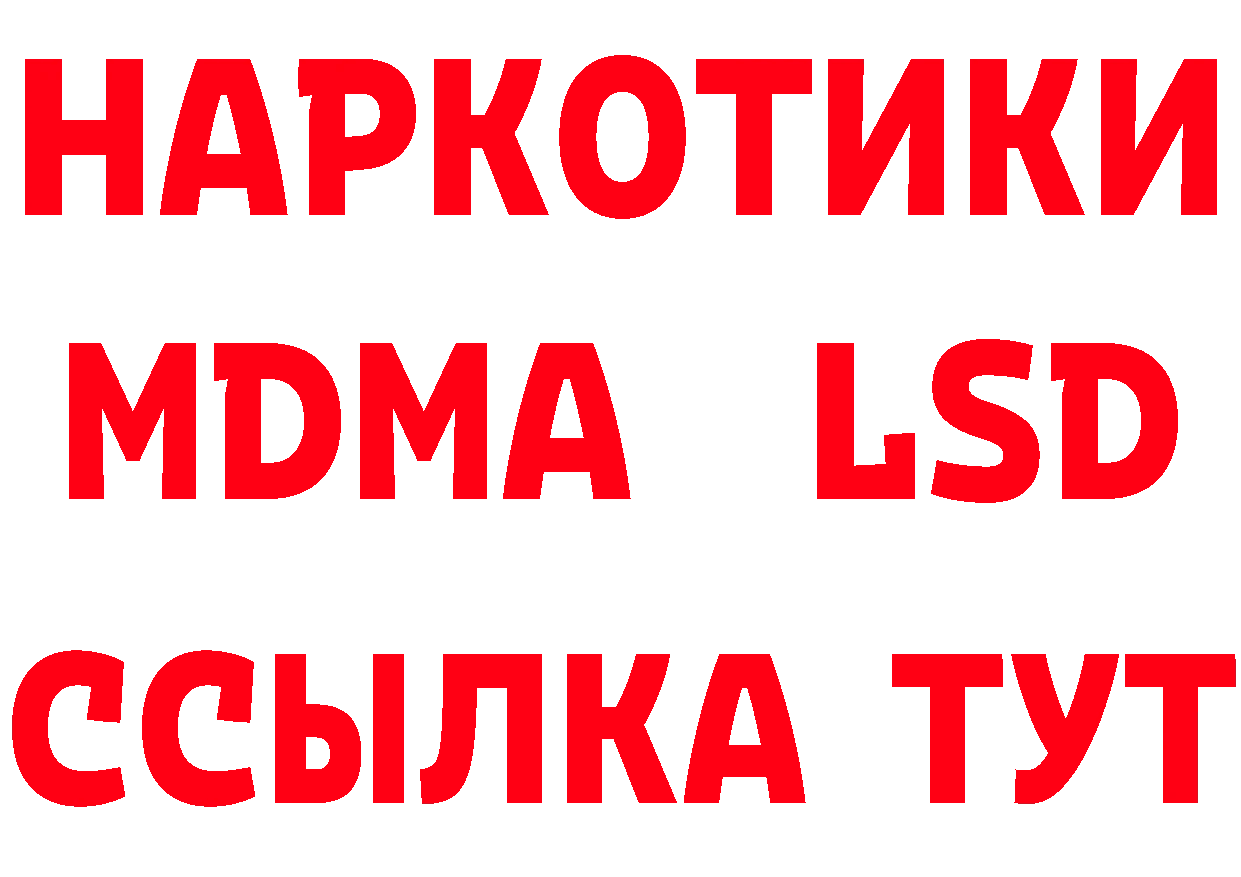 НАРКОТИКИ
MDMA LSD
ССЫЛКА ТУТ